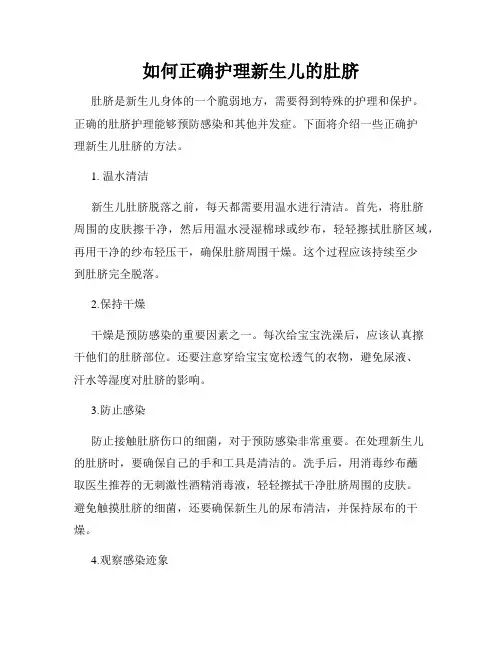 如何正确护理新生儿的肚脐

肚脐是新生儿身体的一个脆弱地方，需要得到特殊的护理和保护。正确的肚脐护理能够预防感染和其他并发症。下面将介绍一些正确护理新生儿肚脐的方法。

1. 温水清洁

新生儿肚脐脱落之前，每天都需要用温水进行清洁。首先，将肚脐周围的皮肤擦干净，然后用温水浸湿棉球或纱布，轻轻擦拭肚脐区域，再用干净的纱布轻压干，确保肚脐周围干燥。这个过程应该持续至少到肚脐完全脱落。

2.保持干燥

干燥是预防感染的重要因素之一。每次给宝宝洗澡后，应该认真擦干他们的肚脐部位。还要注意穿给宝宝宽松透气的衣物，避免尿液、汗水等湿度对肚脐的影响。

3.防止感染

防止接触肚脐伤口的细菌，对于预防感染非常重要。在处理新生儿的肚脐时，要确保自己的手和工具是清洁的。洗手后，用消毒纱布蘸取医生推荐的无刺激性酒精消毒液，轻轻擦拭干净肚脐周围的皮肤。避免触摸肚脐的细菌，还要确保新生儿的尿布清洁，并保持尿布的干燥。

4.观察感染迹象